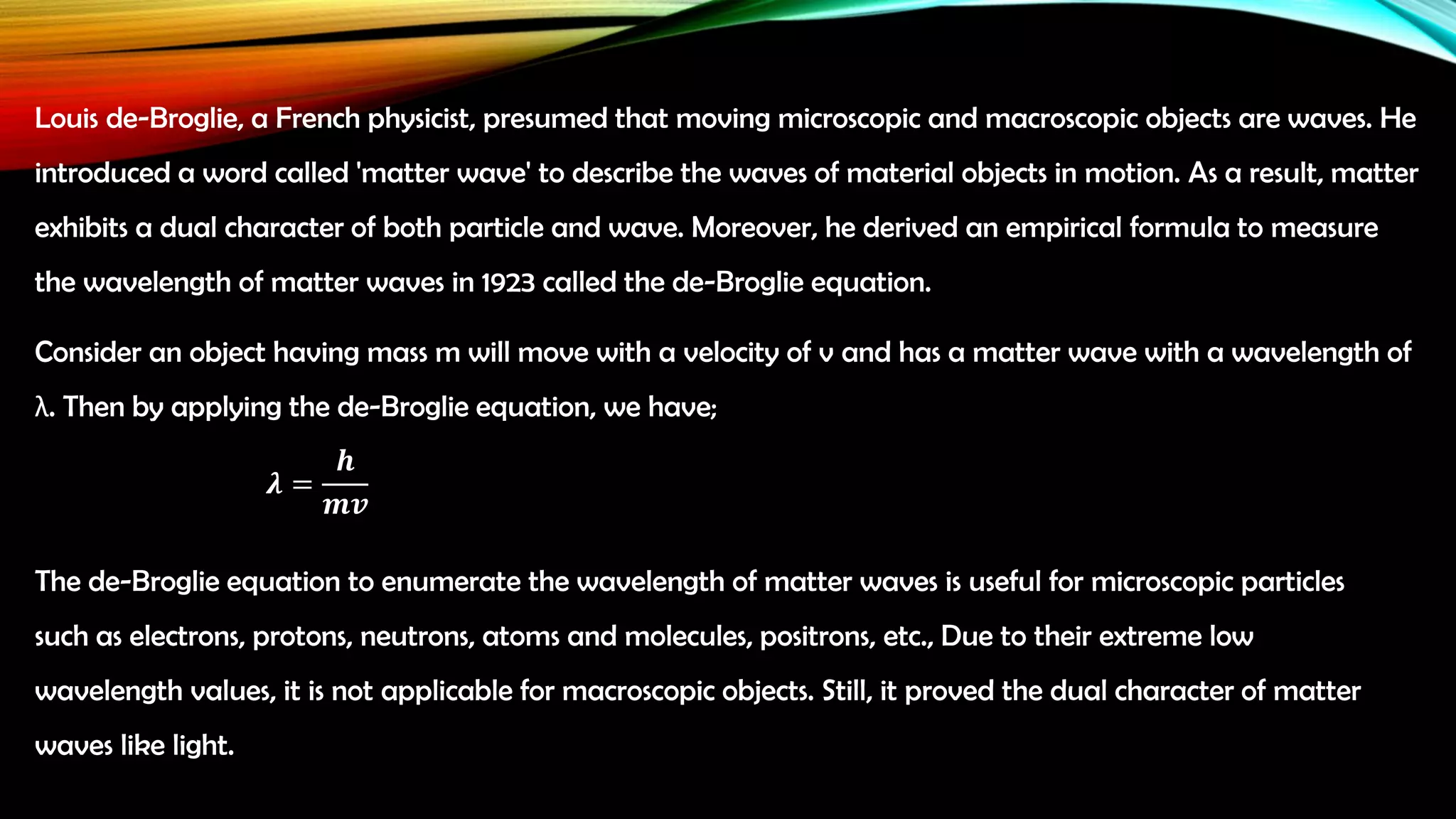 Louis de-Broglie, a French physicist, presumed that moving microscopic and macroscopic objects are waves. He introduced a word called 'matter wave' to describe the waves of material objects in motion. As a result, matter exhibits a dual character of both particle and wave. Moreover, he derived an empirical formula to measure the wavelength of matter waves in 1923 called the de-Broglie equation.

Consider an object having mass m will move with a velocity of v and has a matter wave with a wavelength of λ. Then by applying the de-Broglie equation, we have;

$\lambda = \frac{h}{mv}$

The de-Broglie equation to enumerate the wavelength of matter waves is useful for microscopic particles such as electrons, protons, neutrons, atoms and molecules, positrons, etc., Due to their extreme low wavelength values, it is not applicable for macroscopic objects. Still, it proved the dual character of matter waves like light.